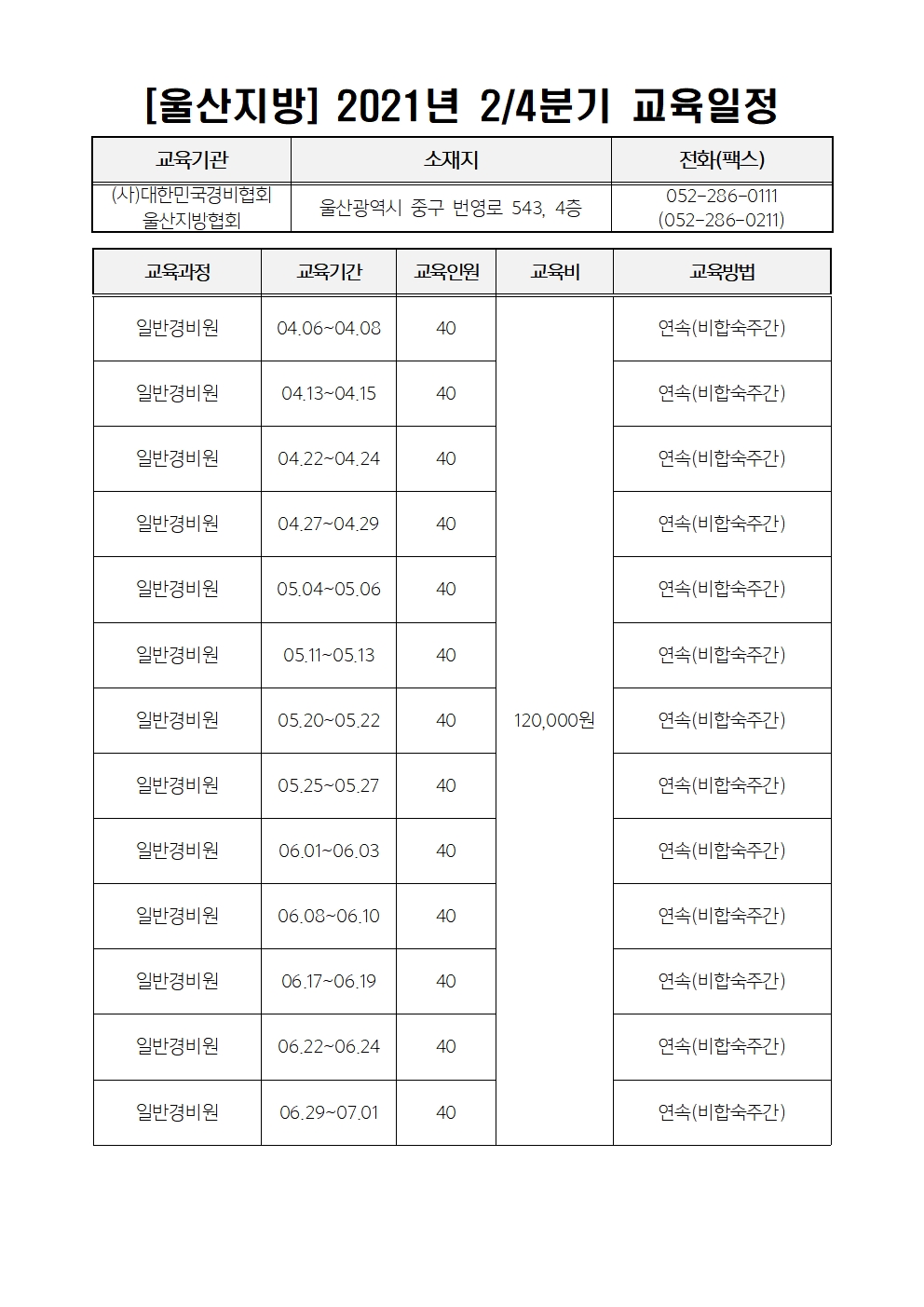 [울산지방] 2021년 2/4분기 교육일정

| 교육기관 | 소재지 | 전화(팩스) |
|---|---|---|
| (사)대한민국경비협회 울산지방협회 | 울산광역시 중구 번영로 543, 4층 | 052-286-0111 (052-286-0211) |

| 교육과정 | 교육기간 | 교육인원 | 교육비 | 교육방법 |
|---|---|---|---|---|
| 일반경비원 | 04.06~04.08 | 40 | 120,000원 | 연속(비합숙주간) |
| 일반경비원 | 04.13~04.15 | 40 | | 연속(비합숙주간) |
| 일반경비원 | 04.22~04.24 | 40 | | 연속(비합숙주간) |
| 일반경비원 | 04.27~04.29 | 40 | | 연속(비합숙주간) |
| 일반경비원 | 05.04~05.06 | 40 | | 연속(비합숙주간) |
| 일반경비원 | 05.11~05.13 | 40 | | 연속(비합숙주간) |
| 일반경비원 | 05.20~05.22 | 40 | | 연속(비합숙주간) |
| 일반경비원 | 05.25~05.27 | 40 | | 연속(비합숙주간) |
| 일반경비원 | 06.01~06.03 | 40 | | 연속(비합숙주간) |
| 일반경비원 | 06.08~06.10 | 40 | | 연속(비합숙주간) |
| 일반경비원 | 06.17~06.19 | 40 | | 연속(비합숙주간) |
| 일반경비원 | 06.22~06.24 | 40 | | 연속(비합숙주간) |
| 일반경비원 | 06.29~07.01 | 40 | | 연속(비합숙주간) |